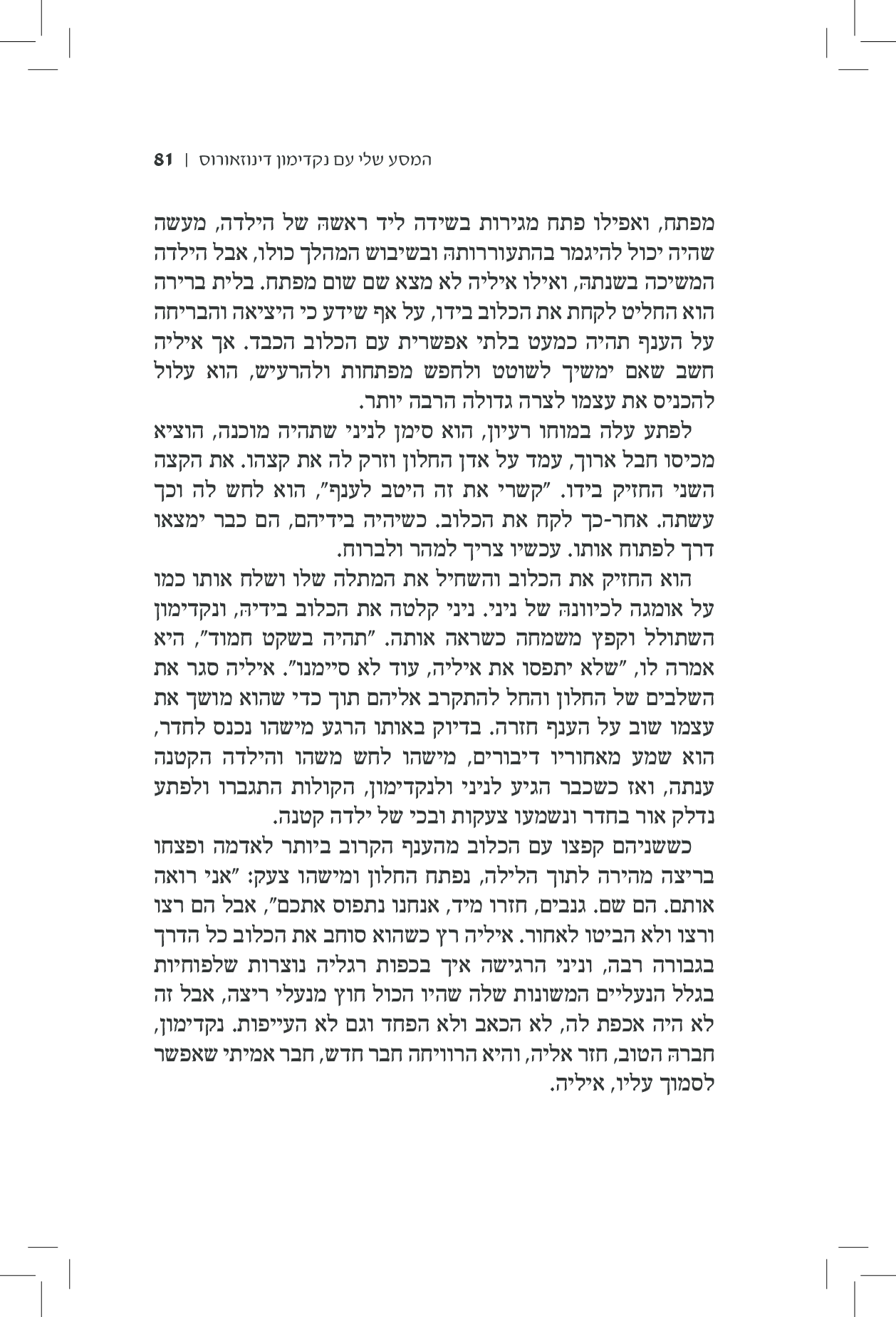 המסע שלי עם נקדימון דינוזאורוס | 81

מפתח, ואפילו פתח מגירות בשידה ליד ראשהּ של הילדה, מעשה שהיה יכול להיגמר בהתעוררותהּ ובשיבוש המהלך כולו, אבל הילדה המשיכה בשנתהּ, ואילו איליה לא מצא שם שום מפתח. בלית ברירה הוא החליט לקחת את הכלוב בידו, על אף שידע כי היציאה והבריחה על הענף תהיה כמעט בלתי אפשרית עם הכלוב הכבד. אך איליה חשב שאם ימשיך לשוטט ולחפש מפתחות ולהרעיש, הוא עלול להכניס את עצמו לצרה גדולה הרבה יותר.

לפתע עלה במוחו רעיון, הוא סימן לניני שתהיה מוכנה, הוציא מכיסו חבל ארוך, עמד על אדן החלון וזרק לה את קצהו. את הקצה השני החזיק בידו. "קשרי את זה היטב לענף", הוא לחש לה וכך עשתה. אחר-כך לקח את הכלוב. כשיהיה בידיהם, הם כבר ימצאו דרך לפתוח אותו. עכשיו צריך למהר ולברוח.

הוא החזיק את הכלוב והשחיל את המתלה שלו ושלח אותו כמו על אומגה לכיוונהּ של ניני. ניני קלטה את הכלוב בידיהּ, ונקדימון השתולל וקפץ משמחה כשראה אותה. "תהיה בשקט חמוד", היא אמרה לו, "שלא יתפסו את איליה, עוד לא סיימנו". איליה סגר את השלבים של החלון והחל להתקרב אליהם תוך כדי שהוא מושך את עצמו שוב על הענף חזרה. בדיוק באותו הרגע מישהו נכנס לחדר, הוא שמע מאחוריו דיבורים, מישהו לחש משהו והילדה הקטנה ענתה, ואז כשכבר הגיע לניני ולנקדימון, הקולות התגברו ולפתע נדלק אור בחדר ונשמעו צעקות ובכי של ילדה קטנה.

כששניהם קפצו עם הכלוב מהענף הקרוב ביותר לאדמה ופצחו בריצה מהירה לתוך הלילה, נפתח החלון ומישהו צעק: "אני רואה אותם. הם שם. גנבים, חזרו מיד, אנחנו נתפוס אתכם", אבל הם רצו ורצו ולא הביטו לאחור. איליה רץ כשהוא סוחב את הכלוב כל הדרך בגבורה רבה, וניני הרגישה איך בכפות רגליה נוצרות שלפוחיות בגלל הנעליים המשונות שלה שהיו הכול חוץ מנעלי ריצה, אבל זה לא היה אכפת לה, לא הכאב ולא הפחד וגם לא העייפות. נקדימון, חברהּ הטוב, חזר אליה, והיא הרוויחה חבר חדש, חבר אמיתי שאפשר לסמוך עליו, איליה.